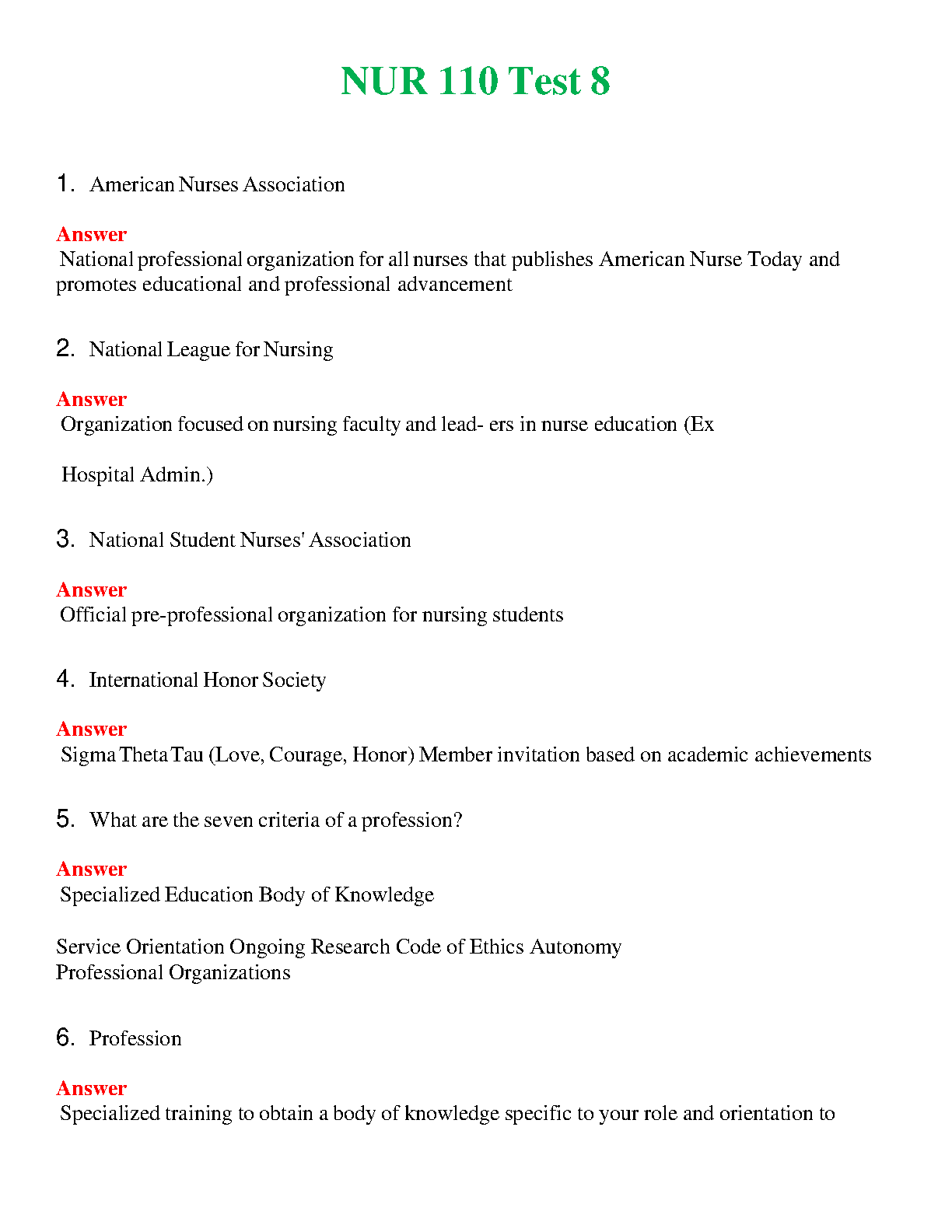 NUR 110 Test 8

1. American Nurses Association

Answer
National professional organization for all nurses that publishes American Nurse Today and promotes educational and professional advancement

2. National League for Nursing

Answer
Organization focused on nursing faculty and lead- ers in nurse education (Ex

Hospital Admin.)

3. National Student Nurses' Association

Answer
Official pre-professional organization for nursing students

4. International Honor Society

Answer
Sigma Theta Tau (Love, Courage, Honor) Member invitation based on academic achievements

5. What are the seven criteria of a profession?

Answer
Specialized Education Body of Knowledge

Service Orientation Ongoing Research Code of Ethics Autonomy
Professional Organizations

6. Profession

Answer
Specialized training to obtain a body of knowledge specific to your role and orientation to